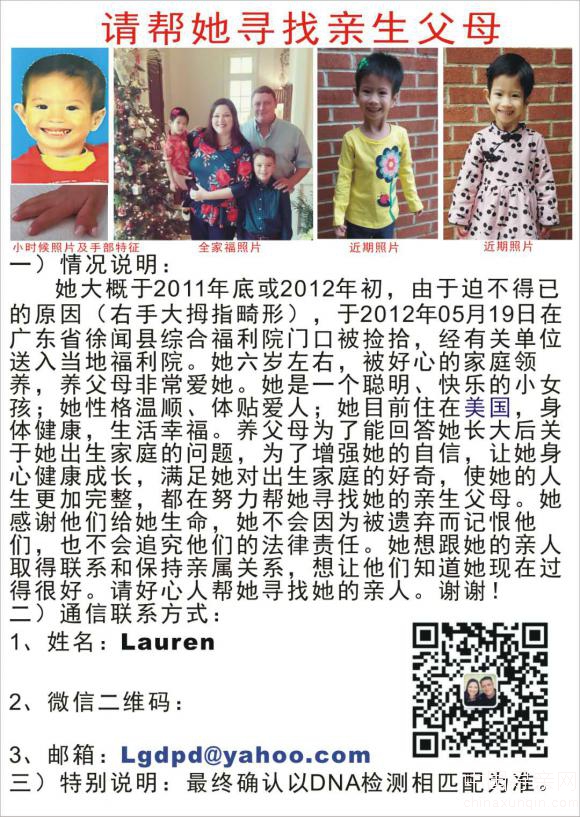 请帮她寻找亲生父母

小时候照片及手部特征

全家福照片

近期照片

近期照片

一）情况说明：

她大概于2011年底或2012年初，由于迫不得已的原因（右手大拇指畸形），于2012年05月19日在广东省徐闻县综合福利院门口被捡拾，经有关单位送入当地福利院。她六岁左右，被好心的家庭领养，养父母非常爱她。她是一个聪明、快乐的小女孩；她性格温顺、体贴爱人；她目前住在美国，身体健康，生活幸福。养父母为了能回答她长大后关于她出生家庭的问题，为了增强她的自信，让她身心健康成长，满足她对出生家庭的好奇，使她的人生更加完整，都在努力帮她寻找她的亲生父母。她感谢他们给她生命，她不会因为被遗弃而记恨他们，也不会追究他们的法律责任。她想跟她的亲人取得联系和保持亲属关系，想让他们知道她现在过得很好。请好心人帮她寻找她的亲人。谢谢！

二）通信联系方式：

1、姓名：Lauren

2、微信二维码：

3、邮箱：Lgdpd@yahoo.com

三）特别说明：最终确认以DNA检测相匹配为准。

chinaxunqin.com